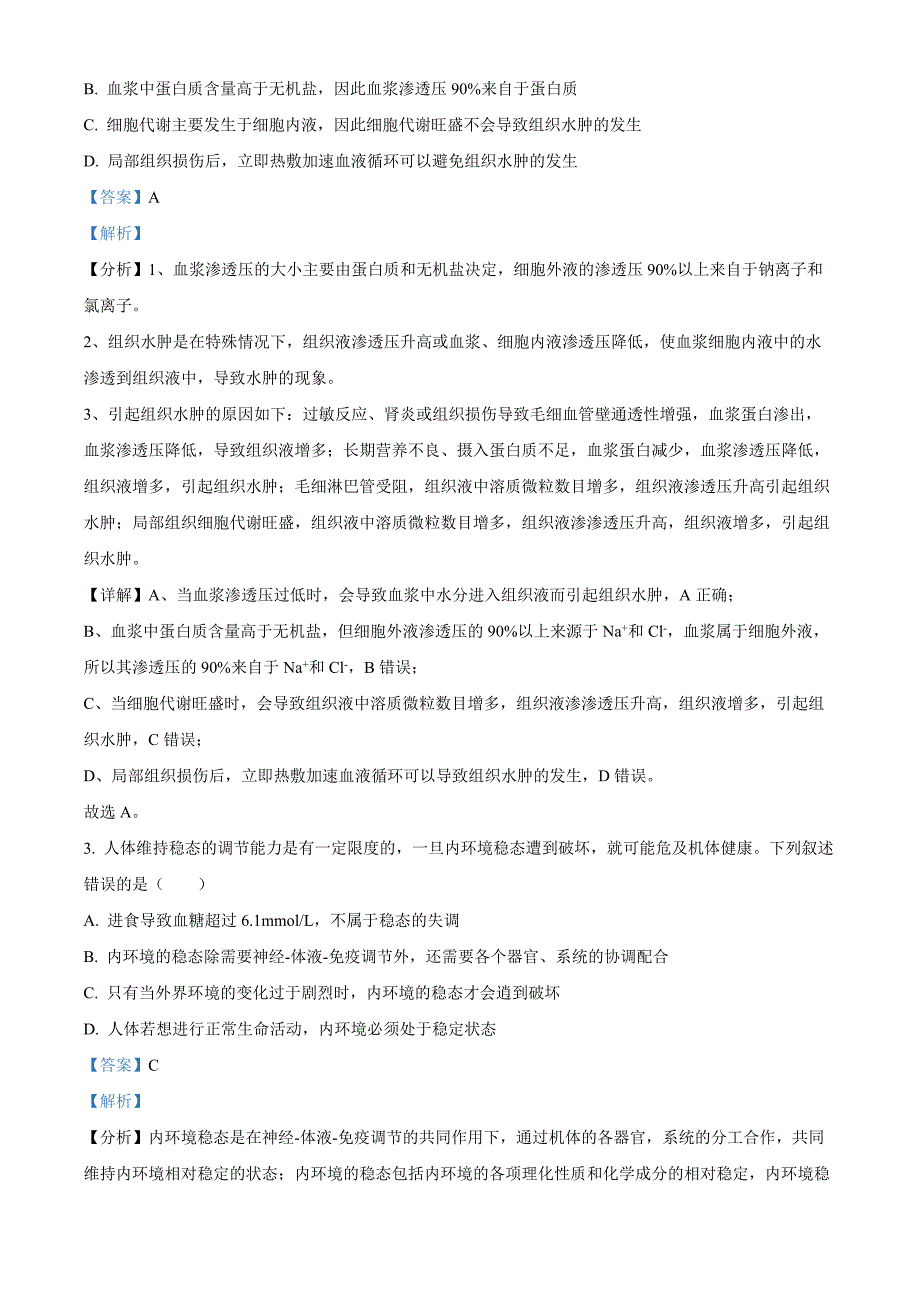 B. 血浆中蛋白质含量高于无机盐，因此血浆渗透压 90%来自于蛋白质

C. 细胞代谢主要发生于细胞内液，因此细胞代谢旺盛不会导致组织水肿的发生

D. 局部组织损伤后，立即热敷加速血液循环可以避免组织水肿的发生

【答案】A

【解析】

【分析】1、血浆渗透压的大小主要由蛋白质和无机盐决定，细胞外液的渗透压 90%以上来自于钠离子和氯离子。

2、组织水肿是在特殊情况下，组织液渗透压升高或血浆、细胞内液渗透压降低，使血浆细胞内液中的水渗透到组织液中，导致水肿的现象。

3、引起组织水肿的原因如下：过敏反应、肾炎或组织损伤导致毛细血管壁通透性增强，血浆蛋白渗出，血浆渗透压降低，导致组织液增多；长期营养不良、摄入蛋白质不足，血浆蛋白减少，血浆渗透压降低，组织液增多，引起组织水肿；毛细淋巴管受阻，组织液中溶质微粒数目增多，组织液渗透压升高引起组织水肿；局部组织细胞代谢旺盛，组织液中溶质微粒数目增多，组织液渗渗透压升高，组织液增多，引起组织水肿。

【详解】A、当血浆渗透压过低时，会导致血浆中水分进入组织液而引起组织水肿，A 正确；

B、血浆中蛋白质含量高于无机盐，但细胞外液渗透压的 90%以上来源于 $Na^+$和 $Cl^-$，血浆属于细胞外液，所以其渗透压的 90%来自于 $Na^+$和 $Cl^-$，B 错误；

C、当细胞代谢旺盛时，会导致组织液中溶质微粒数目增多，组织液渗渗透压升高，组织液增多，引起组织水肿，C 错误；

D、局部组织损伤后，立即热敷加速血液循环可以导致组织水肿的发生，D 错误。

故选 A。

3. 人体维持稳态的调节能力是有一定限度的，一旦内环境稳态遭到破坏，就可能危及机体健康。下列叙述错误的是（　　）

A. 进食导致血糖超过 6.1mmol/L，不属于稳态的失调

B. 内环境的稳态除需要神经-体液-免疫调节外，还需要各个器官、系统的协调配合

C. 只有当外界环境的变化过于剧烈时，内环境的稳态才会遭到破坏

D. 人体若想进行正常生命活动，内环境必须处于稳定状态

【答案】C

【解析】

【分析】内环境稳态是在神经-体液-免疫调节的共同作用下，通过机体的各器官，系统的分工合作，共同维持内环境相对稳定的状态；内环境的稳态包括内环境的各项理化性质和化学成分的相对稳定，内环境稳